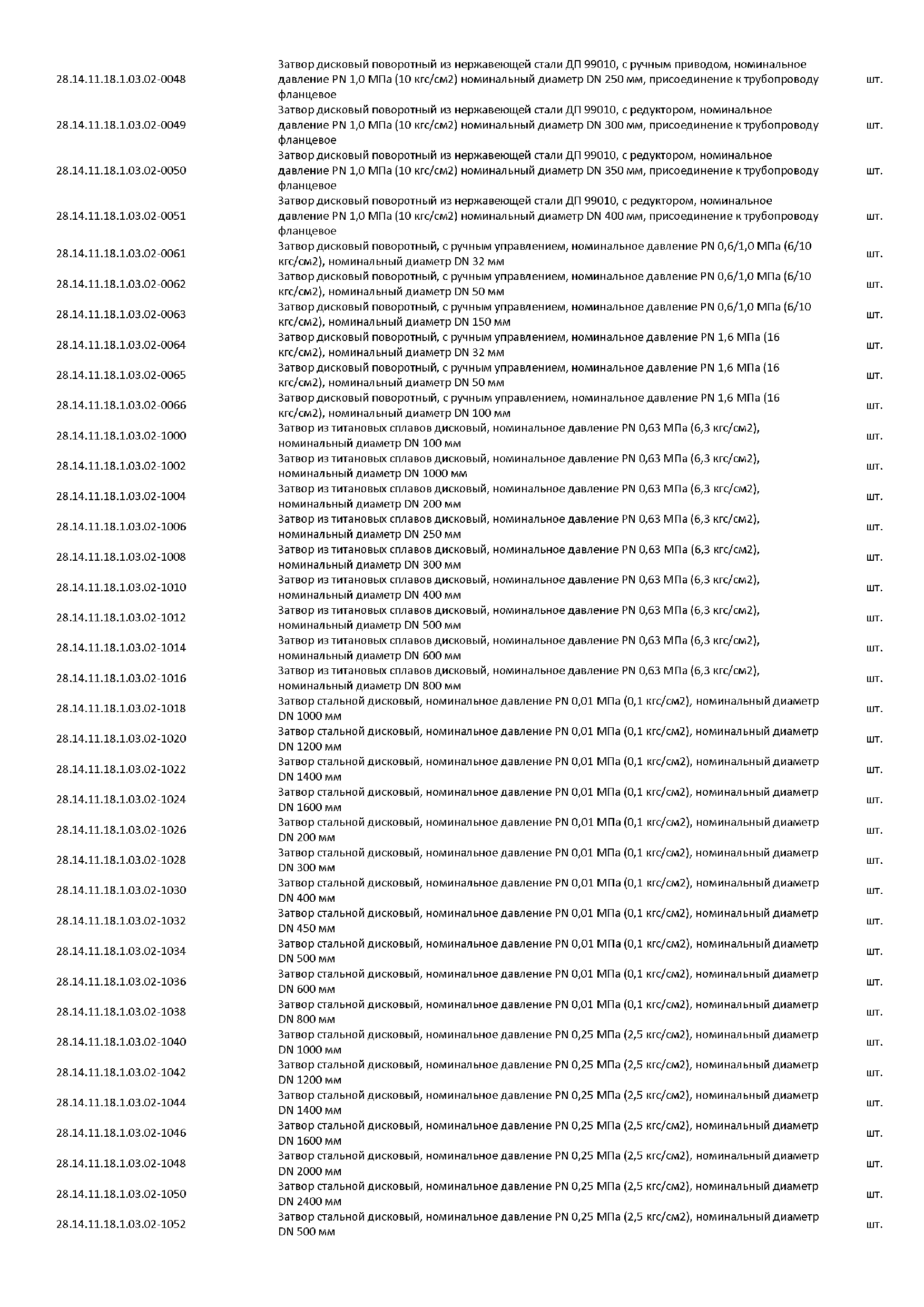 | | | |
|---|---|---|
| 28.14.11.18.1.03.02-0048 | Затвор дисковый поворотный из нержавеющей стали ДП 99010, с ручным приводом, номинальное давление PN 1,0 МПа (10 кгс/см2) номинальный диаметр DN 250 мм, присоединение к трубопроводу фланцевое | шт. |
| 28.14.11.18.1.03.02-0049 | Затвор дисковый поворотный из нержавеющей стали ДП 99010, с редуктором, номинальное давление PN 1,0 МПа (10 кгс/см2) номинальный диаметр DN 300 мм, присоединение к трубопроводу фланцевое | шт. |
| 28.14.11.18.1.03.02-0050 | Затвор дисковый поворотный из нержавеющей стали ДП 99010, с редуктором, номинальное давление PN 1,0 МПа (10 кгс/см2) номинальный диаметр DN 350 мм, присоединение к трубопроводу фланцевое | шт. |
| 28.14.11.18.1.03.02-0051 | Затвор дисковый поворотный из нержавеющей стали ДП 99010, с редуктором, номинальное давление PN 1,0 МПа (10 кгс/см2) номинальный диаметр DN 400 мм, присоединение к трубопроводу фланцевое | шт. |
| 28.14.11.18.1.03.02-0061 | Затвор дисковый поворотный, с ручным управлением, номинальное давление PN 0,6/1,0 МПа (6/10 кгс/см2), номинальный диаметр DN 32 мм | шт. |
| 28.14.11.18.1.03.02-0062 | Затвор дисковый поворотный, с ручным управлением, номинальное давление PN 0,6/1,0 МПа (6/10 кгс/см2), номинальный диаметр DN 50 мм | шт. |
| 28.14.11.18.1.03.02-0063 | Затвор дисковый поворотный, с ручным управлением, номинальное давление PN 0,6/1,0 МПа (6/10 кгс/см2), номинальный диаметр DN 150 мм | шт. |
| 28.14.11.18.1.03.02-0064 | Затвор дисковый поворотный, с ручным управлением, номинальное давление PN 1,6 МПа (16 кгс/см2), номинальный диаметр DN 32 мм | шт. |
| 28.14.11.18.1.03.02-0065 | Затвор дисковый поворотный, с ручным управлением, номинальное давление PN 1,6 МПа (16 кгс/см2), номинальный диаметр DN 50 мм | шт. |
| 28.14.11.18.1.03.02-0066 | Затвор дисковый поворотный, с ручным управлением, номинальное давление PN 1,6 МПа (16 кгс/см2), номинальный диаметр DN 100 мм | шт. |
| 28.14.11.18.1.03.02-1000 | Затвор из титановых сплавов дисковый, номинальное давление PN 0,63 МПа (6,3 кгс/см2), номинальный диаметр DN 100 мм | шт. |
| 28.14.11.18.1.03.02-1002 | Затвор из титановых сплавов дисковый, номинальное давление PN 0,63 МПа (6,3 кгс/см2), номинальный диаметр DN 1000 мм | шт. |
| 28.14.11.18.1.03.02-1004 | Затвор из титановых сплавов дисковый, номинальное давление PN 0,63 МПа (6,3 кгс/см2), номинальный диаметр DN 200 мм | шт. |
| 28.14.11.18.1.03.02-1006 | Затвор из титановых сплавов дисковый, номинальное давление PN 0,63 МПа (6,3 кгс/см2), номинальный диаметр DN 250 мм | шт. |
| 28.14.11.18.1.03.02-1008 | Затвор из титановых сплавов дисковый, номинальное давление PN 0,63 МПа (6,3 кгс/см2), номинальный диаметр DN 300 мм | шт. |
| 28.14.11.18.1.03.02-1010 | Затвор из титановых сплавов дисковый, номинальное давление PN 0,63 МПа (6,3 кгс/см2), номинальный диаметр DN 400 мм | шт. |
| 28.14.11.18.1.03.02-1012 | Затвор из титановых сплавов дисковый, номинальное давление PN 0,63 МПа (6,3 кгс/см2), номинальный диаметр DN 500 мм | шт. |
| 28.14.11.18.1.03.02-1014 | Затвор из титановых сплавов дисковый, номинальное давление PN 0,63 МПа (6,3 кгс/см2), номинальный диаметр DN 600 мм | шт. |
| 28.14.11.18.1.03.02-1016 | Затвор из титановых сплавов дисковый, номинальное давление PN 0,63 МПа (6,3 кгс/см2), номинальный диаметр DN 800 мм | шт. |
| 28.14.11.18.1.03.02-1018 | Затвор стальной дисковый, номинальное давление PN 0,01 МПа (0,1 кгс/см2), номинальный диаметр DN 1000 мм | шт. |
| 28.14.11.18.1.03.02-1020 | Затвор стальной дисковый, номинальное давление PN 0,01 МПа (0,1 кгс/см2), номинальный диаметр DN 1200 мм | шт. |
| 28.14.11.18.1.03.02-1022 | Затвор стальной дисковый, номинальное давление PN 0,01 МПа (0,1 кгс/см2), номинальный диаметр DN 1400 мм | шт. |
| 28.14.11.18.1.03.02-1024 | Затвор стальной дисковый, номинальное давление PN 0,01 МПа (0,1 кгс/см2), номинальный диаметр DN 1600 мм | шт. |
| 28.14.11.18.1.03.02-1026 | Затвор стальной дисковый, номинальное давление PN 0,01 МПа (0,1 кгс/см2), номинальный диаметр DN 200 мм | шт. |
| 28.14.11.18.1.03.02-1028 | Затвор стальной дисковый, номинальное давление PN 0,01 МПа (0,1 кгс/см2), номинальный диаметр DN 300 мм | шт. |
| 28.14.11.18.1.03.02-1030 | Затвор стальной дисковый, номинальное давление PN 0,01 МПа (0,1 кгс/см2), номинальный диаметр DN 400 мм | шт. |
| 28.14.11.18.1.03.02-1032 | Затвор стальной дисковый, номинальное давление PN 0,01 МПа (0,1 кгс/см2), номинальный диаметр DN 450 мм | шт. |
| 28.14.11.18.1.03.02-1034 | Затвор стальной дисковый, номинальное давление PN 0,01 МПа (0,1 кгс/см2), номинальный диаметр DN 500 мм | шт. |
| 28.14.11.18.1.03.02-1036 | Затвор стальной дисковый, номинальное давление PN 0,01 МПа (0,1 кгс/см2), номинальный диаметр DN 600 мм | шт. |
| 28.14.11.18.1.03.02-1038 | Затвор стальной дисковый, номинальное давление PN 0,01 МПа (0,1 кгс/см2), номинальный диаметр DN 800 мм | шт. |
| 28.14.11.18.1.03.02-1040 | Затвор стальной дисковый, номинальное давление PN 0,25 МПа (2,5 кгс/см2), номинальный диаметр DN 1000 мм | шт. |
| 28.14.11.18.1.03.02-1042 | Затвор стальной дисковый, номинальное давление PN 0,25 МПа (2,5 кгс/см2), номинальный диаметр DN 1200 мм | шт. |
| 28.14.11.18.1.03.02-1044 | Затвор стальной дисковый, номинальное давление PN 0,25 МПа (2,5 кгс/см2), номинальный диаметр DN 1400 мм | шт. |
| 28.14.11.18.1.03.02-1046 | Затвор стальной дисковый, номинальное давление PN 0,25 МПа (2,5 кгс/см2), номинальный диаметр DN 1600 мм | шт. |
| 28.14.11.18.1.03.02-1048 | Затвор стальной дисковый, номинальное давление PN 0,25 МПа (2,5 кгс/см2), номинальный диаметр DN 2000 мм | шт. |
| 28.14.11.18.1.03.02-1050 | Затвор стальной дисковый, номинальное давление PN 0,25 МПа (2,5 кгс/см2), номинальный диаметр DN 2400 мм | шт. |
| 28.14.11.18.1.03.02-1052 | Затвор стальной дисковый, номинальное давление PN 0,25 МПа (2,5 кгс/см2), номинальный диаметр DN 500 мм | шт. |